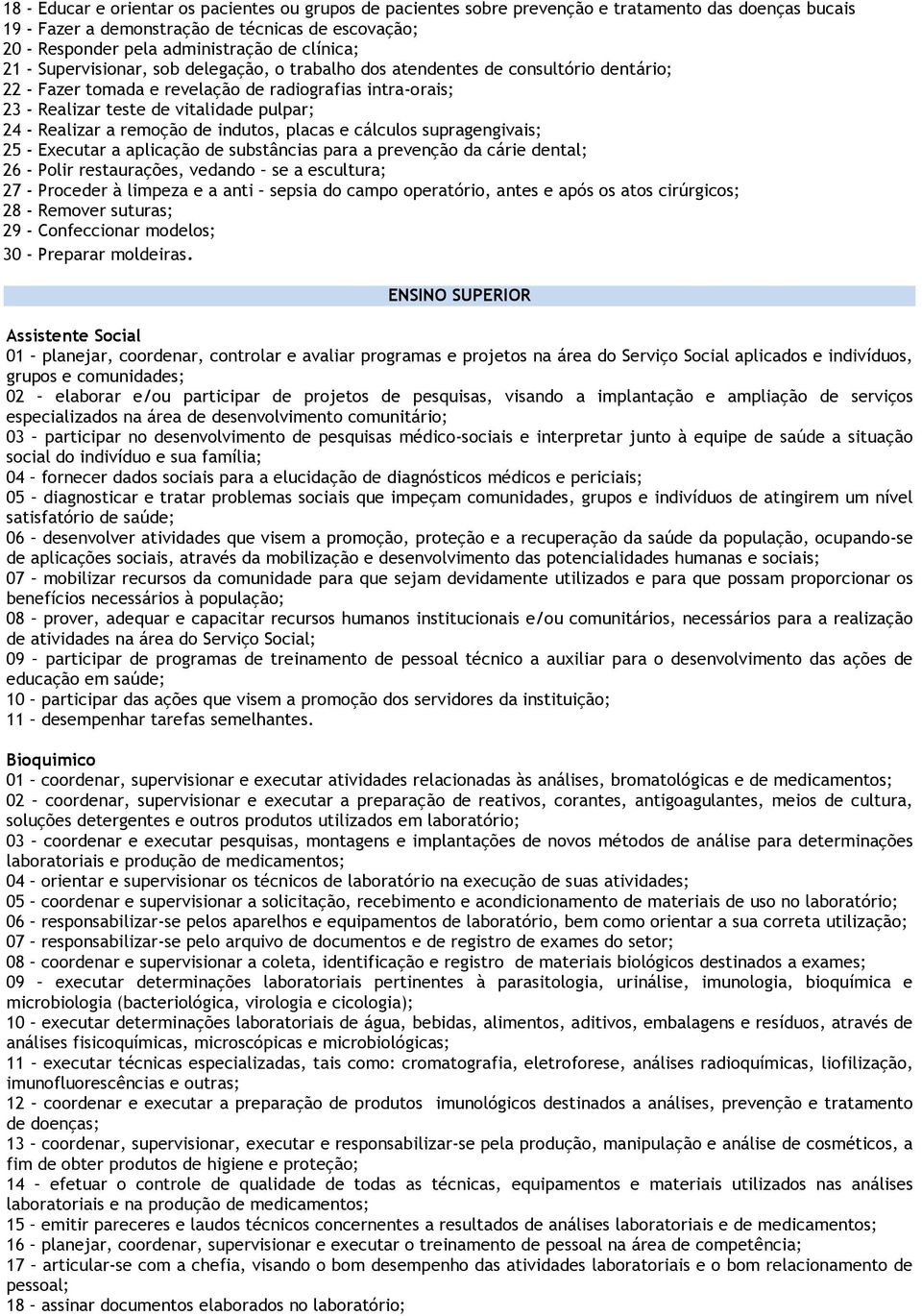 18 - Educar e orientar os pacientes ou grupos de pacientes sobre prevenção e tratamento das doenças bucais
19 - Fazer a demonstração de técnicas de escovação;
20 - Responder pela administração de clínica;
21 - Supervisionar, sob delegação, o trabalho dos atendentes de consultório dentário;
22 - Fazer tomada e revelação de radiografias intra-orais;
23 - Realizar teste de vitalidade pulpar;
24 - Realizar a remoção de indutos, placas e cálculos supragengivais;
25 - Executar a aplicação de substâncias para a prevenção da cárie dental;
26 - Polir restaurações, vedando – se a escultura;
27 - Proceder à limpeza e a anti – sepsia do campo operatório, antes e após os atos cirúrgicos;
28 - Remover suturas;
29 - Confeccionar modelos;
30 - Preparar moldeiras.

ENSINO SUPERIOR

Assistente Social
01 – planejar, coordenar, controlar e avaliar programas e projetos na área do Serviço Social aplicados e indivíduos, grupos e comunidades;
02 – elaborar e/ou participar de projetos de pesquisas, visando a implantação e ampliação de serviços especializados na área de desenvolvimento comunitário;
03 – participar no desenvolvimento de pesquisas médico-sociais e interpretar junto à equipe de saúde a situação social do indivíduo e sua família;
04 – fornecer dados sociais para a elucidação de diagnósticos médicos e periciais;
05 – diagnosticar e tratar problemas sociais que impeçam comunidades, grupos e indivíduos de atingirem um nível satisfatório de saúde;
06 – desenvolver atividades que visem a promoção, proteção e a recuperação da saúde da população, ocupando-se de aplicações sociais, através da mobilização e desenvolvimento das potencialidades humanas e sociais;
07 – mobilizar recursos da comunidade para que sejam devidamente utilizados e para que possam proporcionar os benefícios necessários à população;
08 – prover, adequar e capacitar recursos humanos institucionais e/ou comunitários, necessários para a realização de atividades na área do Serviço Social;
09 – participar de programas de treinamento de pessoal técnico a auxiliar para o desenvolvimento das ações de educação em saúde;
10 – participar das ações que visem a promoção dos servidores da instituição;
11 – desempenhar tarefas semelhantes.

Bioquimico
01 – coordenar, supervisionar e executar atividades relacionadas às análises, bromatológicas e de medicamentos;
02 – coordenar, supervisionar e executar a preparação de reativos, corantes, antigoagulantes, meios de cultura, soluções detergentes e outros produtos utilizados em laboratório;
03 – coordenar e executar pesquisas, montagens e implantações de novos métodos de análise para determinações laboratoriais e produção de medicamentos;
04 – orientar e supervisionar os técnicos de laboratório na execução de suas atividades;
05 – coordenar e supervisionar a solicitação, recebimento e acondicionamento de materiais de uso no laboratório;
06 – responsabilizar-se pelos aparelhos e equipamentos de laboratório, bem como orientar a sua correta utilização;
07 – responsabilizar-se pelo arquivo de documentos e de registro de exames do setor;
08 – coordenar e supervisionar a coleta, identificação e registro de materiais biológicos destinados a exames;
09 – executar determinações laboratoriais pertinentes à parasitologia, urinálise, imunologia, bioquímica e microbiologia (bacteriológica, virologia e cicologia);
10 – executar determinações laboratoriais de água, bebidas, alimentos, aditivos, embalagens e resíduos, através de análises fisicoquímicas, microscópicas e microbiológicas;
11 – executar técnicas especializadas, tais como: cromatografia, eletroforese, análises radioquímicas, liofilização, imunofluorescências e outras;
12 – coordenar e executar a preparação de produtos imunológicos destinados a análises, prevenção e tratamento de doenças;
13 – coordenar, supervisionar, executar e responsabilizar-se pela produção, manipulação e análise de cosméticos, a fim de obter produtos de higiene e proteção;
14 – efetuar o controle de qualidade de todas as técnicas, equipamentos e materiais utilizados nas análises laboratoriais e na produção de medicamentos;
15 – emitir pareceres e laudos técnicos concernentes a resultados de análises laboratoriais e de medicamentos;
16 – planejar, coordenar, supervisionar e executar o treinamento de pessoal na área de competência;
17 – articular-se com a chefia, visando o bom desempenho das atividades laboratoriais e o bom relacionamento de pessoal;
18 – assinar documentos elaborados no laboratório;